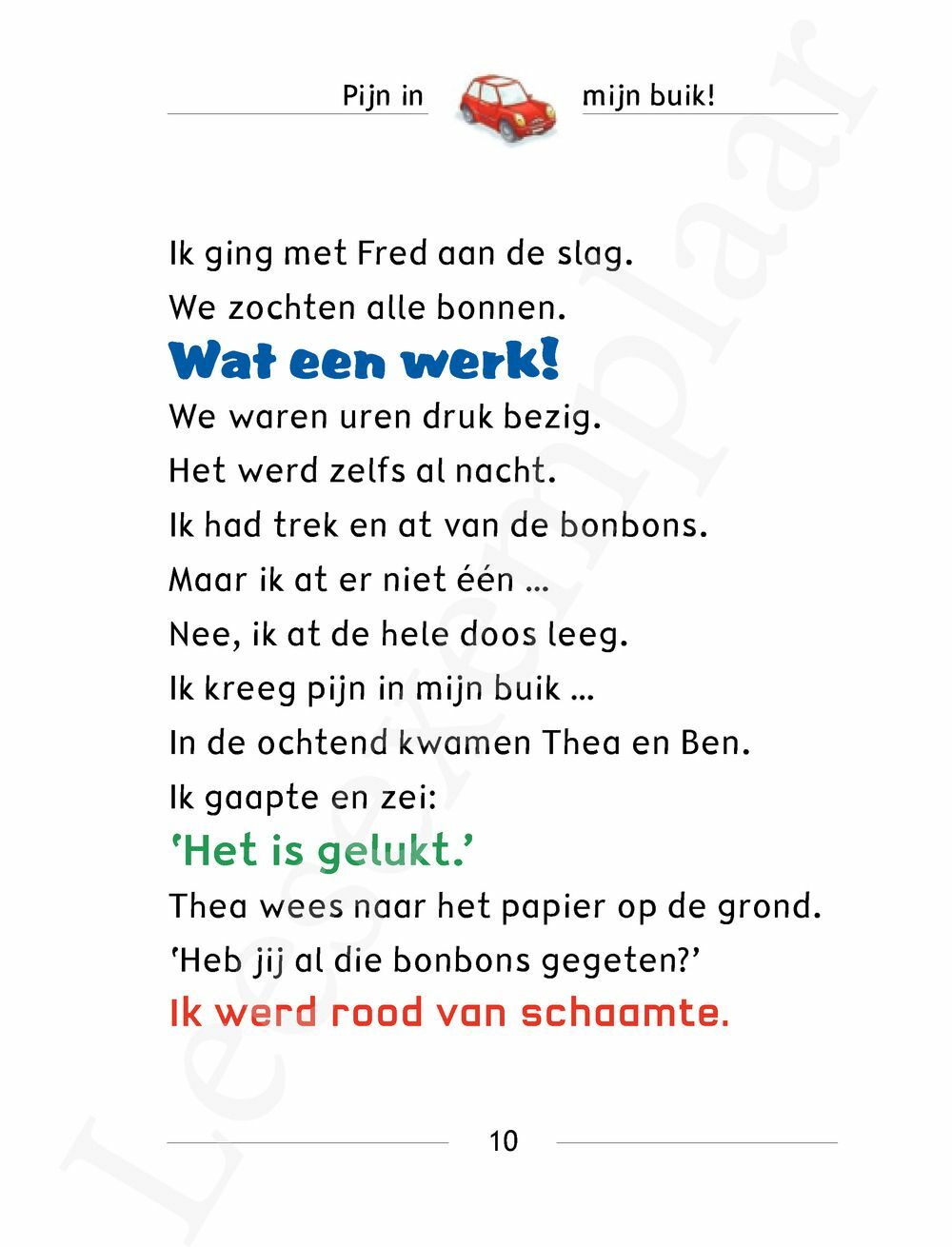 Pijn in mijn buik!

Ik ging met Fred aan de slag.
We zochten alle bonnen.
Wat een werk!
We waren uren druk bezig.
Het werd zelfs al nacht.
Ik had trek en at van de bonbons.
Maar ik at er niet één ...
Nee, ik at de hele doos leeg.
Ik kreeg pijn in mijn buik ...
In de ochtend kwamen Thea en Ben.
Ik gaapte en zei:
'Het is gelukt.'
Thea wees naar het papier op de grond.
'Heb jij al die bonbons gegeten?'
Ik werd rood van schaamte.

10

Leesexemplaar